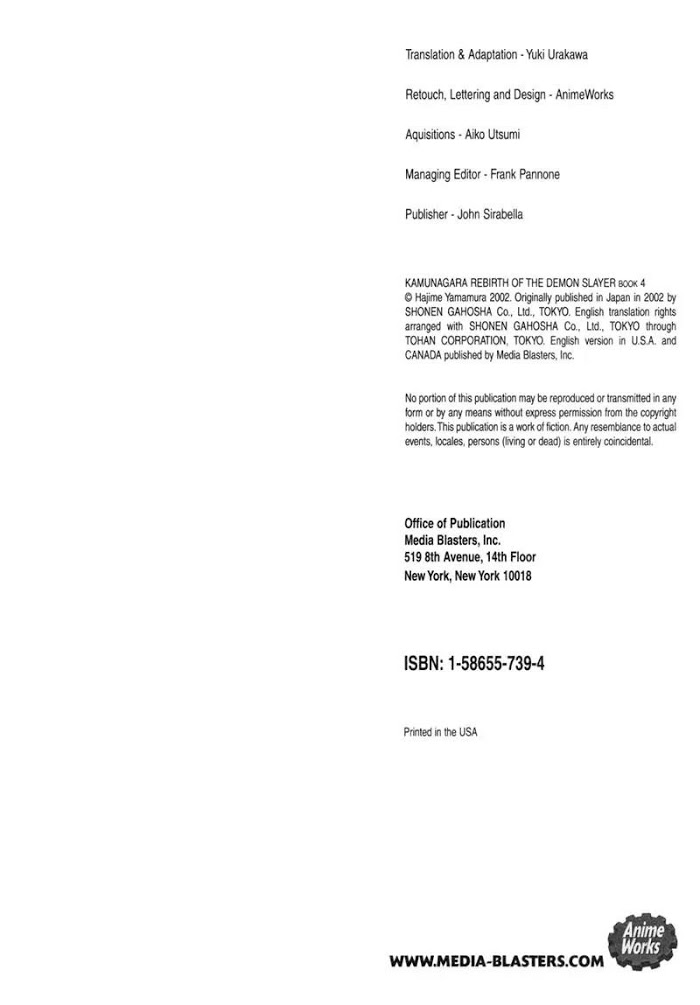 Translation & Adaptation - Yuki Urakawa

Retouch, Lettering and Design - AnimeWorks

Aquisitions - Aiko Utsumi

Managing Editor - Frank Pannone

Publisher - John Sirabella

KAMUNAGARA REBIRTH OF THE DEMON SLAYER BOOK 4
© Hajime Yamamura 2002. Originally published in Japan in 2002 by SHONEN GAHOSHA Co., Ltd., TOKYO. English translation rights arranged with SHONEN GAHOSHA Co., Ltd., TOKYO through TOHAN CORPORATION, TOKYO. English version in U.S.A. and CANADA published by Media Blasters, Inc.

No portion of this publication may be reproduced or transmitted in any form or by any means without express permission from the copyright holders. This publication is a work of fiction. Any resemblance to actual events, locales, persons (living or dead) is entirely coincidental.

Office of Publication
Media Blasters, Inc.
519 8th Avenue, 14th Floor
New York, New York 10018

ISBN: 1-58655-739-4

Printed in the USA

Anime Works

WWW.MEDIA-BLASTERS.COM